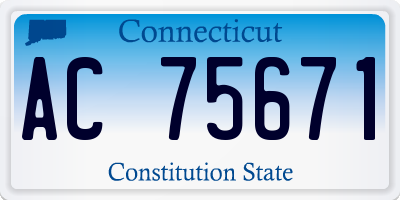 Connecticut

AC 75671

Constitution State